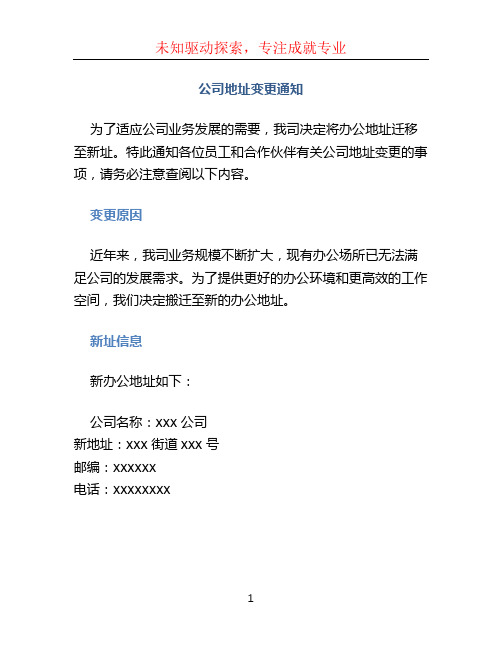 未知驱动探索，专注成就专业

公司地址变更通知

为了适应公司业务发展的需要，我司决定将办公地址迁移至新址。特此通知各位员工和合作伙伴有关公司地址变更的事项，请务必注意查阅以下内容。

变更原因

近年来，我司业务规模不断扩大，现有办公场所已无法满足公司的发展需求。为了提供更好的办公环境和更高效的工作空间，我们决定搬迁至新的办公地址。

新址信息

新办公地址如下：

公司名称：xxx 公司
新地址：xxx 街道 xxx 号
邮编：xxxxxx
电话：xxxxxxxx

1